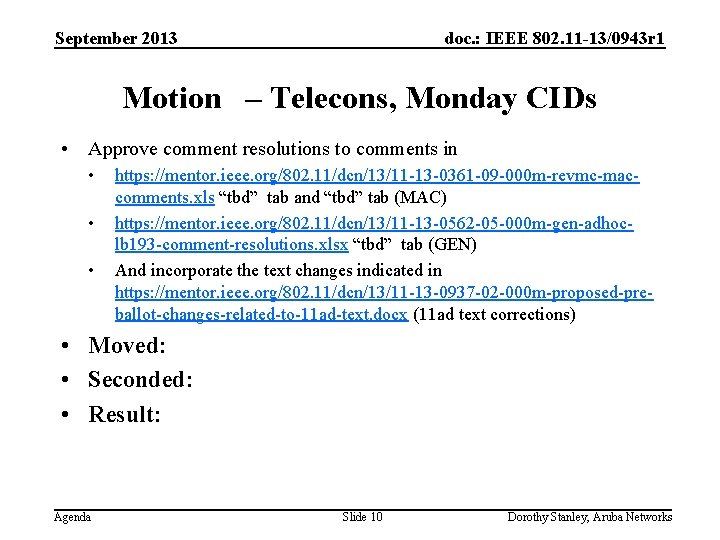 September 2013

doc.: IEEE 802.11-13/0943r1

Motion – Telecons, Monday CIDs

• Approve comment resolutions to comments in
  • https://mentor.ieee.org/802.11/dcn/13/11-13-0361-09-000m-revmc-mac-comments.xls “tbd” tab and “tbd” tab (MAC)
  • https://mentor.ieee.org/802.11/dcn/13/11-13-0562-05-000m-gen-adhoc-lb193-comment-resolutions.xlsx “tbd” tab (GEN)
  • And incorporate the text changes indicated in https://mentor.ieee.org/802.11/dcn/13/11-13-0937-02-000m-proposed-pre-ballot-changes-related-to-11ad-text.docx (11ad text corrections)
• Moved:
• Seconded:
• Result:

Agenda

Slide 10

Dorothy Stanley, Aruba Networks